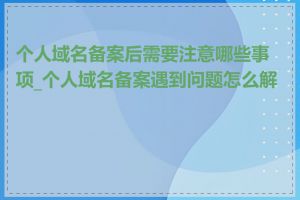 个人域名备案后需要注意哪些事项_个人域名备案遇到问题怎么解